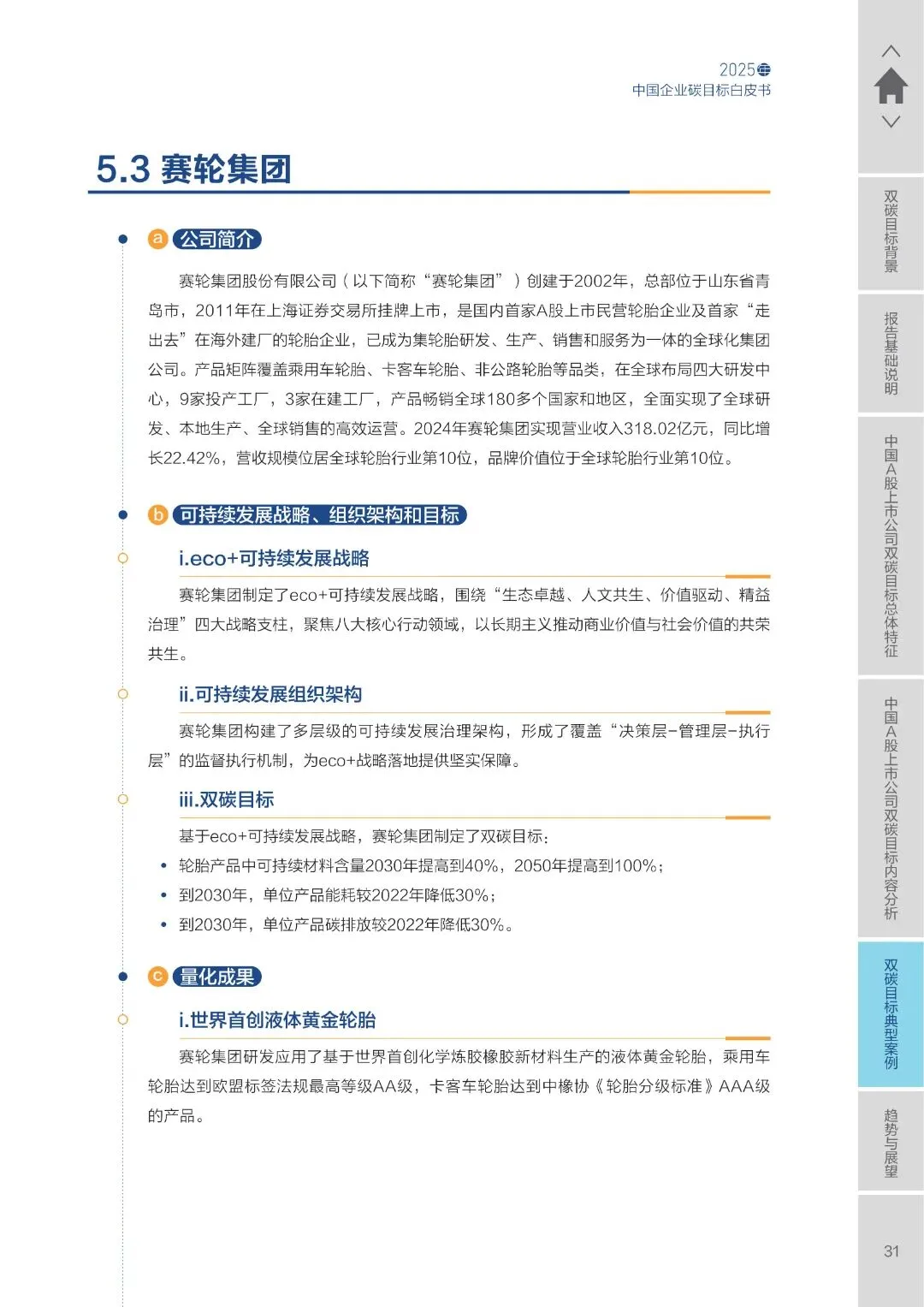 2025
中国企业碳目标白皮书

5.3 赛轮集团

a 公司简介

赛轮集团股份有限公司（以下简称“赛轮集团”）创建于2002年，总部位于山东省青岛市，2011年在上海证券交易所挂牌上市，是国内首家A股上市民营轮胎企业及首家“走出去”在海外建厂的轮胎企业，已成为集轮胎研发、生产、销售和服务为一体的全球化集团公司。产品矩阵覆盖乘用车轮胎、卡客车轮胎、非公路轮胎等品类，在全球布局四大研发中心，9家投产工厂，3家在建工厂，产品畅销全球180多个国家和地区，全面实现了全球研发、本地生产、全球销售的高效运营。2024年赛轮集团实现营业收入318.02亿元，同比增长22.42%，营收规模位居全球轮胎行业第10位，品牌价值位于全球轮胎行业第10位。

b 可持续发展战略、组织架构和目标

i.eco+可持续发展战略

赛轮集团制定了eco+可持续发展战略，围绕“生态卓越、人文共生、价值驱动、精益治理”四大战略支柱，聚焦八大核心行动领域，以长期主义推动商业价值与社会价值的共荣共生。

ii.可持续发展组织架构

赛轮集团构建了多层级的可持续发展治理架构，形成了覆盖“决策层-管理层-执行层”的监督执行机制，为eco+战略落地提供坚实保障。

iii.双碳目标

基于eco+可持续发展战略，赛轮集团制定了双碳目标：
• 轮胎产品中可持续材料含量2030年提高到40%，2050年提高到100%；
• 到2030年，单位产品能耗较2022年降低30%；
• 到2030年，单位产品碳排放较2022年降低30%。

c 量化成果

i.世界首创液体黄金轮胎

赛轮集团研发应用了基于世界首创化学炼胶橡胶新材料生产的液体黄金轮胎，乘用车轮胎达到欧盟标签法规最高等级AA级，卡客车轮胎达到中橡协《轮胎分级标准》AAA级的产品。

双碳目标背景
报告基础说明
中国A股上市公司双碳目标总体特征
中国A股上市公司双碳目标内容分析
双碳目标典型案例
趋势与展望
31